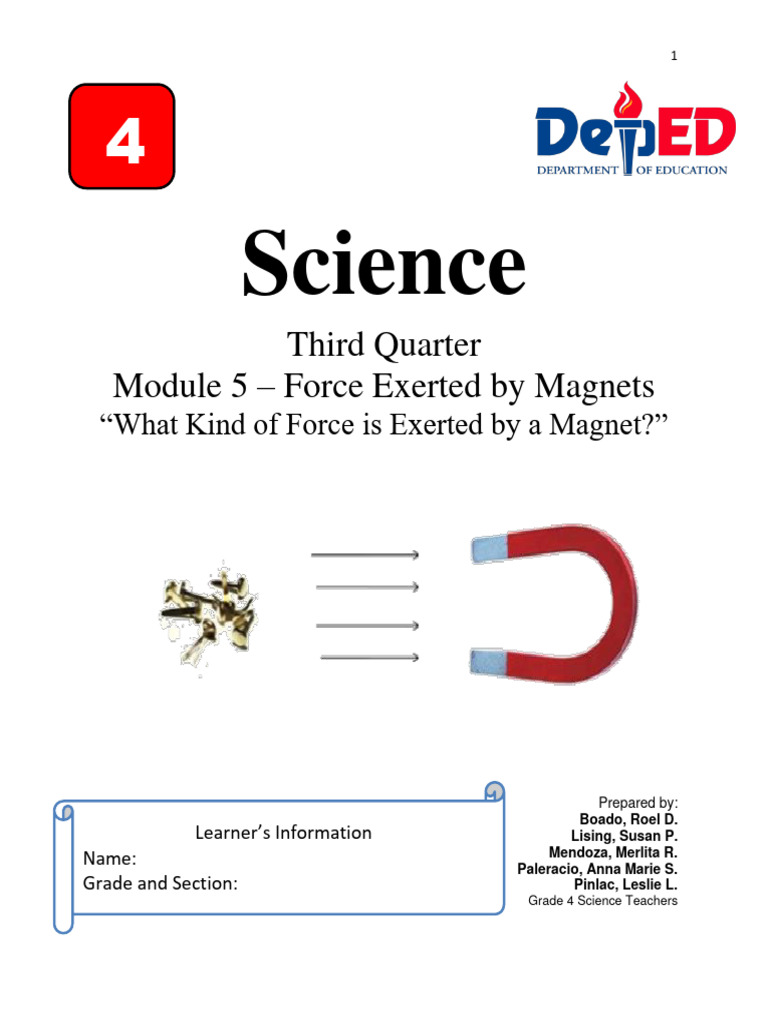 1

4

DepED
DEPARTMENT OF EDUCATION

Science

Third Quarter
Module 5 – Force Exerted by Magnets
“What Kind of Force is Exerted by a Magnet?”

Learner’s Information
Name:
Grade and Section:

Prepared by:
Boado, Roel D.
Lising, Susan P.
Mendoza, Merlita R.
Paleracio, Anna Marie S.
Pinlac, Leslie L.
Grade 4 Science Teachers